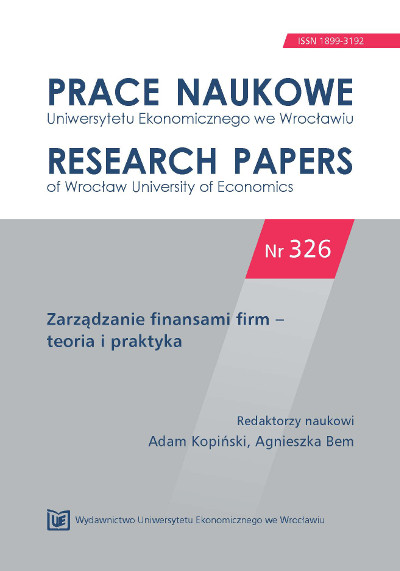 ISSN 1899-3192

PRACE NAUKOWE
Uniwersytetu Ekonomicznego we Wrocławiu

RESEARCH PAPERS
of Wrocław University of Economics

Nr 326

Zarządzanie finansami firm – teoria i praktyka

Redaktorzy naukowi
Adam Kopiński, Agnieszka Bem

UE Wydawnictwo Uniwersytetu Ekonomicznego we Wrocławiu